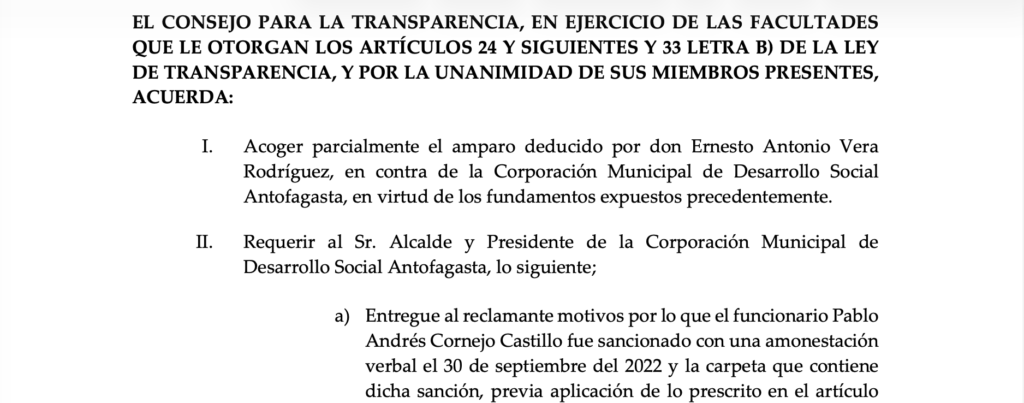 EL CONSEJO PARA LA TRANSPARENCIA, EN EJERCICIO DE LAS FACULTADES QUE LE OTORGAN LOS ARTÍCULOS 24 Y SIGUIENTES Y 33 LETRA B) DE LA LEY DE TRANSPARENCIA, Y POR LA UNANIMIDAD DE SUS MIEMBROS PRESENTES, ACUERDA:

I. Acoger parcialmente el amparo deducido por don Ernesto Antonio Vera Rodríguez, en contra de la Corporación Municipal de Desarrollo Social Antofagasta, en virtud de los fundamentos expuestos precedentemente.

II. Requerir al Sr. Alcalde y Presidente de la Corporación Municipal de Desarrollo Social Antofagasta, lo siguiente;

a) Entregue al reclamante motivos por lo que el funcionario Pablo Andrés Cornejo Castillo fue sancionado con una amonestación verbal el 30 de septiembre del 2022 y la carpeta que contiene dicha sanción, previa aplicación de lo prescrito en el artículo